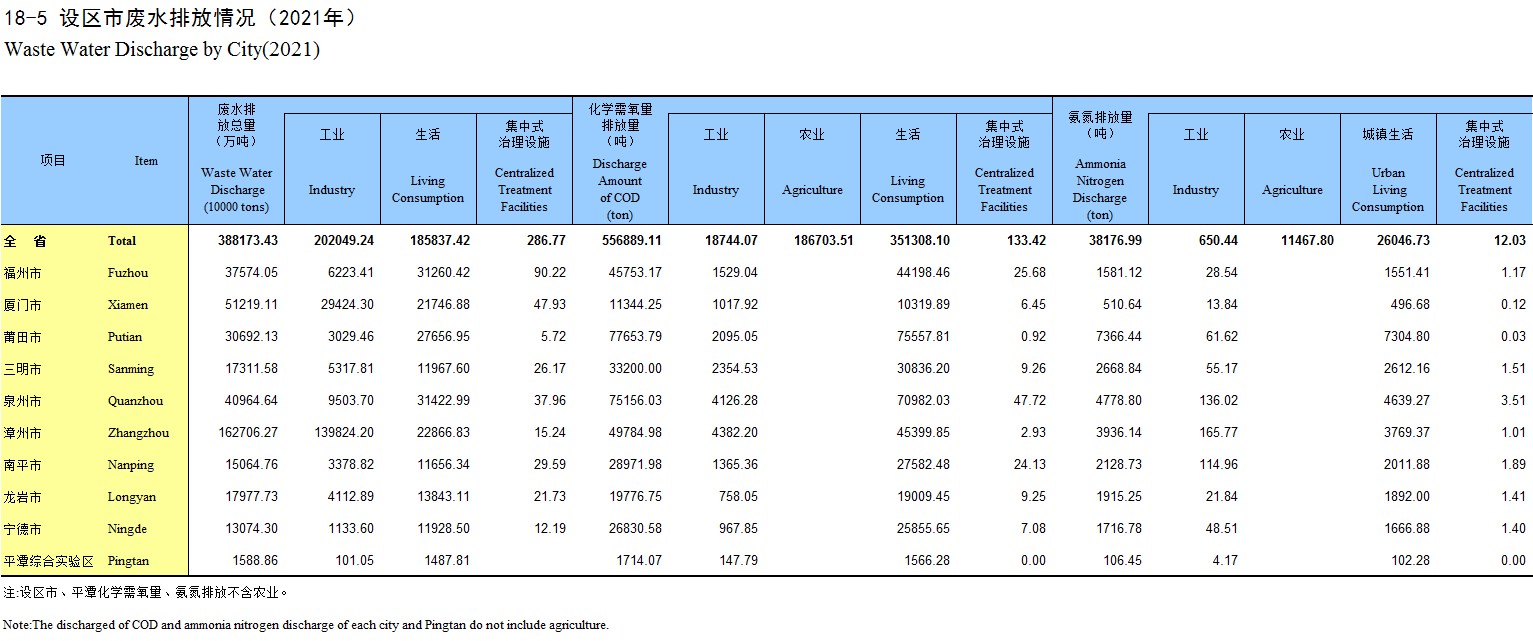 18-5 设区市废水排放情况（2021年）
Waste Water Discharge by City(2021)

| 项目 | Item | 废水排放总量（万吨） Waste Water Discharge (10000 tons) | 工业 Industry | 生活 Living Consumption | 集中式治理设施 Centralized Treatment Facilities | 化学需氧量排放量（吨） Discharge Amount of COD (ton) | 工业 Industry | 农业 Agriculture | 生活 Living Consumption | 集中式治理设施 Centralized Treatment Facilities | 氨氮排放量（吨） Ammonia Nitrogen Discharge (ton) | 工业 Industry | 农业 Agriculture | 城镇生活 Urban Living Consumption | 集中式治理设施 Centralized Treatment Facilities |
|---|---|---|---|---|---|---|---|---|---|---|---|---|---|---|---|
| 全 省 | Total | 388173.43 | 202049.24 | 185837.42 | 286.77 | 556889.11 | 18744.07 | 186703.51 | 351308.10 | 133.42 | 38176.99 | 650.44 | 11467.80 | 26046.73 | 12.03 |
| 福州市 | Fuzhou | 37574.05 | 6223.41 | 31260.42 | 90.22 | 45753.17 | 1529.04 | | 44198.46 | 25.68 | 1581.12 | 28.54 | | 1551.41 | 1.17 |
| 厦门市 | Xiamen | 51219.11 | 29424.30 | 21746.88 | 47.93 | 11344.25 | 1017.92 | | 10319.89 | 6.45 | 510.64 | 13.84 | | 496.68 | 0.12 |
| 莆田市 | Putian | 30692.13 | 3029.46 | 27656.95 | 5.72 | 77653.79 | 2095.05 | | 75557.81 | 0.92 | 7366.44 | 61.62 | | 7304.80 | 0.03 |
| 三明市 | Sanming | 17311.58 | 5317.81 | 11967.60 | 26.17 | 33200.00 | 2354.53 | | 30836.20 | 9.26 | 2668.84 | 55.17 | | 2612.16 | 1.51 |
| 泉州市 | Quanzhou | 40964.64 | 9503.70 | 31422.99 | 37.96 | 75156.03 | 4126.28 | | 70982.03 | 47.72 | 4778.80 | 136.02 | | 4639.27 | 3.51 |
| 漳州市 | Zhangzhou | 162706.27 | 139824.20 | 22866.83 | 15.24 | 49784.98 | 4382.20 | | 45399.85 | 2.93 | 3936.14 | 165.77 | | 3769.37 | 1.01 |
| 南平市 | Nanping | 15064.76 | 3378.82 | 11656.34 | 29.59 | 28971.98 | 1365.36 | | 27582.48 | 24.13 | 2128.73 | 114.96 | | 2011.88 | 1.89 |
| 龙岩市 | Longyan | 17977.73 | 4112.89 | 13843.11 | 21.73 | 19776.75 | 758.05 | | 19009.45 | 9.25 | 1915.25 | 21.84 | | 1892.00 | 1.41 |
| 宁德市 | Ningde | 13074.30 | 1133.60 | 11928.50 | 12.19 | 26830.58 | 967.85 | | 25855.65 | 7.08 | 1716.78 | 48.51 | | 1666.88 | 1.40 |
| 平潭综合实验区 | Pingtan | 1588.86 | 101.05 | 1487.81 | | 1714.07 | 147.79 | | 1566.28 | 0.00 | 106.45 | 4.17 | | 102.28 | 0.00 |

注:设区市、平潭化学需氧量、氨氮排放不含农业。

Note:The discharged of COD and ammonia nitrogen discharge of each city and Pingtan do not include agriculture.